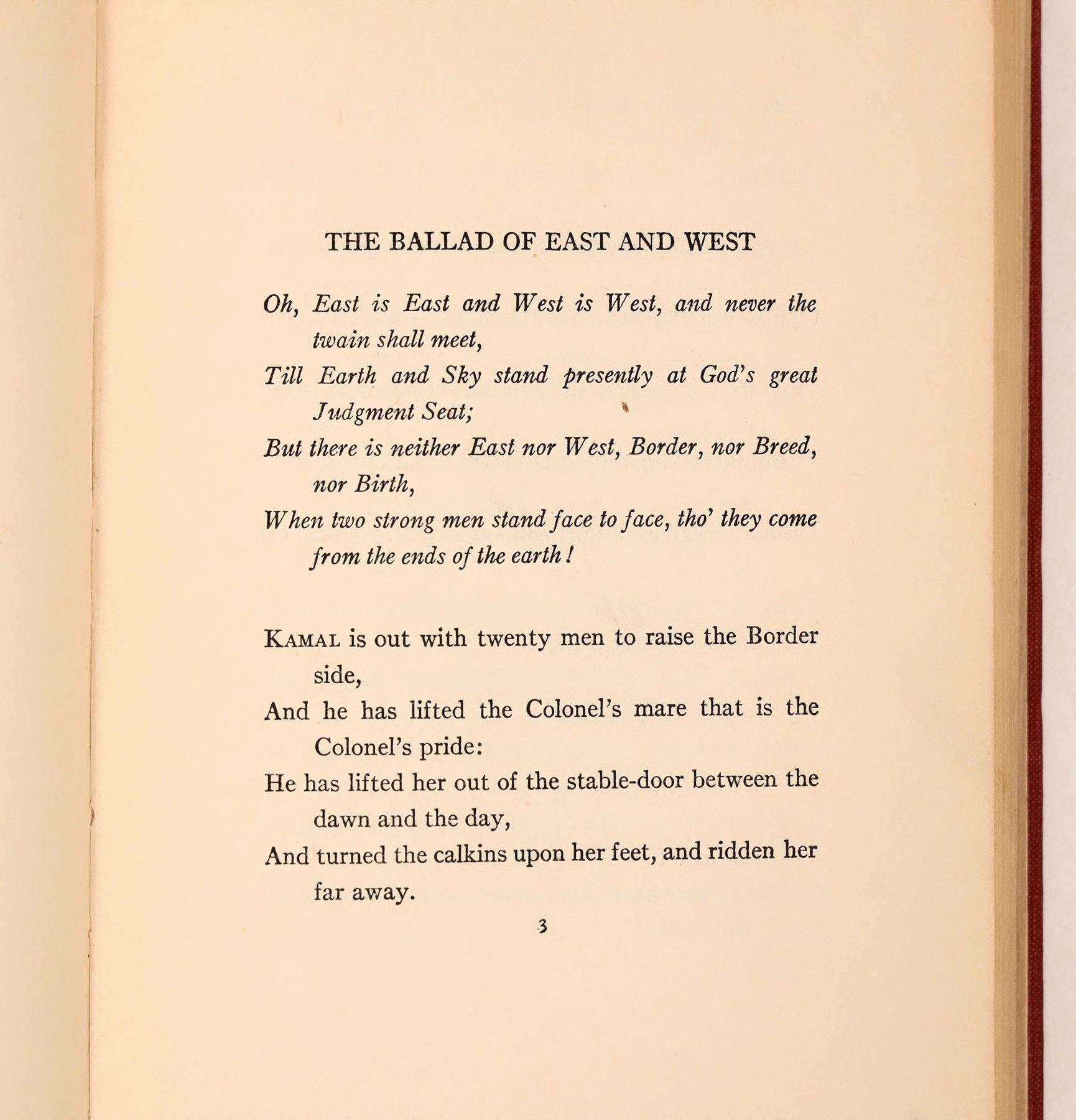 THE BALLAD OF EAST AND WEST

Oh, East is East and West is West, and never the twain shall meet,
Till Earth and Sky stand presently at God's great Judgment Seat;
But there is neither East nor West, Border, nor Breed, nor Birth,
When two strong men stand face to face, tho' they come from the ends of the earth!

KAMAL is out with twenty men to raise the Border side,
And he has lifted the Colonel's mare that is the Colonel's pride:
He has lifted her out of the stable-door between the dawn and the day,
And turned the calkins upon her feet, and ridden her far away.

3